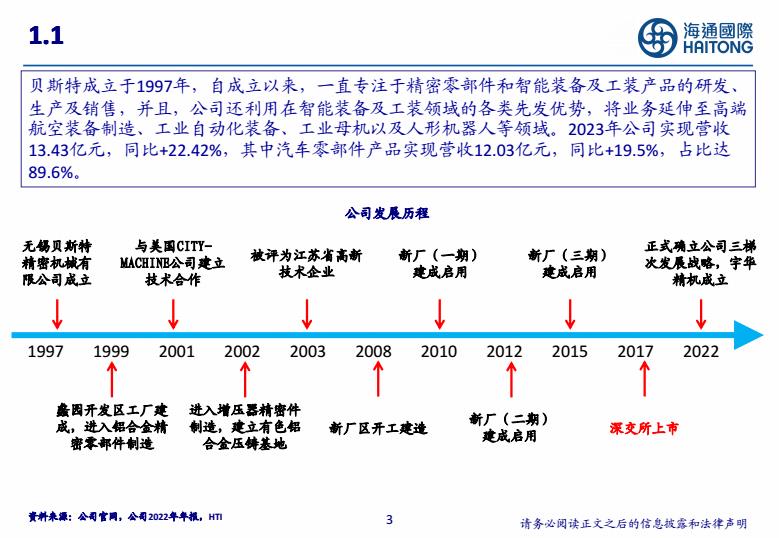 1.1

海通國際
HAITONG

贝斯特成立于1997年，自成立以来，一直专注于精密零部件和智能装备及工装产品的研发、生产及销售，并且，公司还利用在智能装备及工装领域的各类先发优势，将业务延伸至高端航空装备制造、工业自动化装备、工业母机以及人形机器人等领域。2023年公司实现营收13.43亿元，同比+22.42%，其中汽车零部件产品实现营收12.03亿元，同比+19.5%，占比达89.6%。

公司发展历程

无锡贝斯特精密机械有限公司成立

与美国CITY-MACHINE公司建立技术合作

被评为江苏省高新技术企业

新厂（一期）建成启用

新厂（三期）建成启用

正式确立公司三梯次发展战略，宇华精机成立

1997 1999 2001 2002 2003 2008 2010 2012 2015 2017 2022

鑫园开发区工厂建成，进入铝合金精密零部件制造

进入增压器精密件制造，建立有色铝合金压铸基地

新厂区开工建造

新厂（二期）建成启用

深交所上市

资料来源：公司官网，公司2022年年报，HTI

3

请务必阅读正文之后的信息披露和法律声明